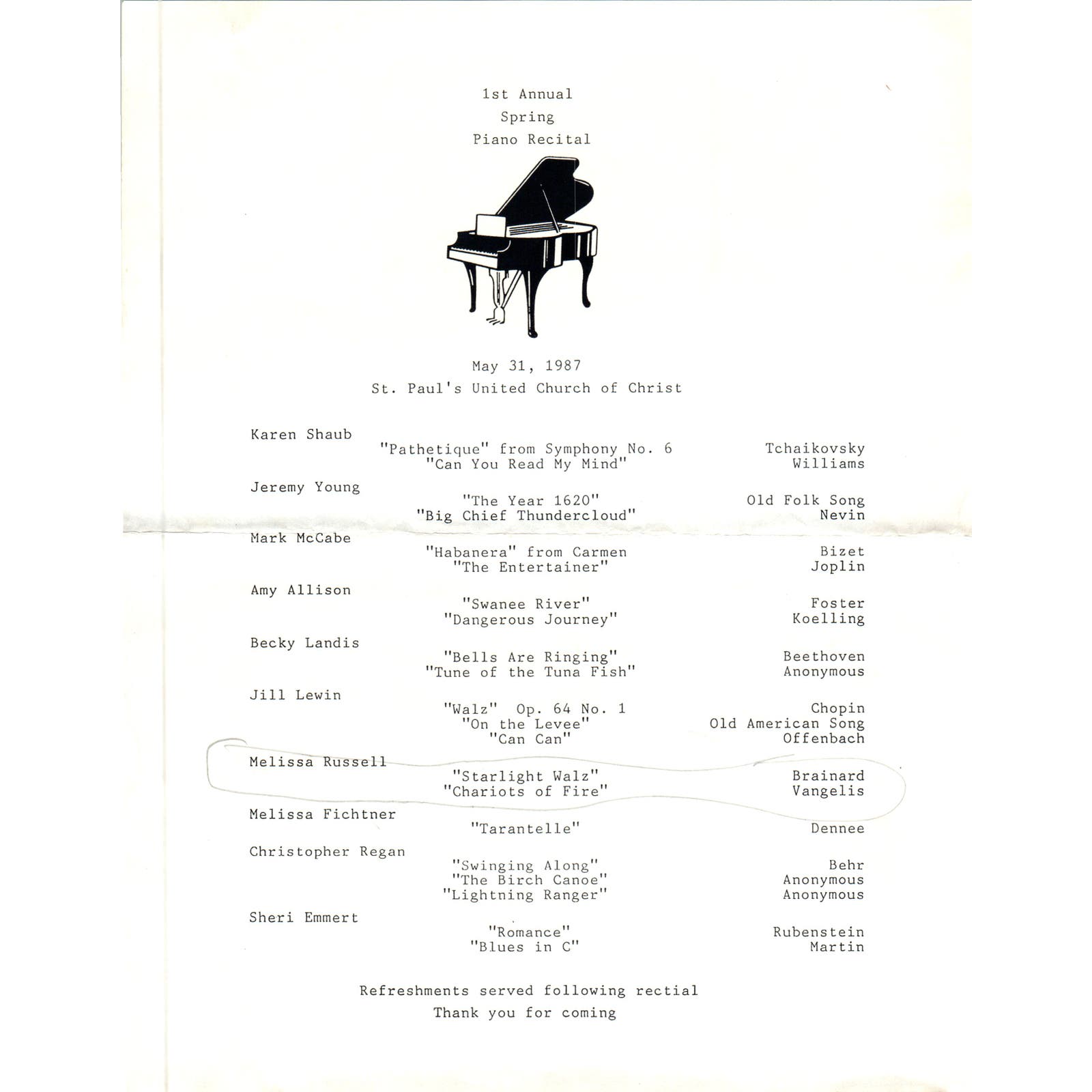 1st Annual
Spring
Piano Recital

May 31, 1987
St. Paul's United Church of Christ

Karen Shaub
"Pathetique" from Symphony No. 6 Tchaikovsky
"Can You Read My Mind" Williams

Jeremy Young
"The Year 1620" Old Folk Song
"Big Chief Thundercloud" Nevin

Mark McCabe
"Habanera" from Carmen Bizet
"The Entertainer" Joplin

Amy Allison
"Swanee River" Foster
"Dangerous Journey" Koelling

Becky Landis
"Bells Are Ringing" Beethoven
"Tune of the Tuna Fish" Anonymous

Jill Lewin
"Walz" Op. 64 No. 1 Chopin
"On the Levee" Old American Song
"Can Can" Offenbach

Melissa Russell
"Starlight Walz" Brainard
"Chariots of Fire" Vangelis

Melissa Fichtner
"Tarantelle" Dennee

Christopher Regan
"Swinging Along" Behr
"The Birch Canoe" Anonymous
"Lightning Ranger" Anonymous

Sheri Emmert
"Romance" Rubenstein
"Blues in C" Martin

Refreshments served following rectial
Thank you for coming